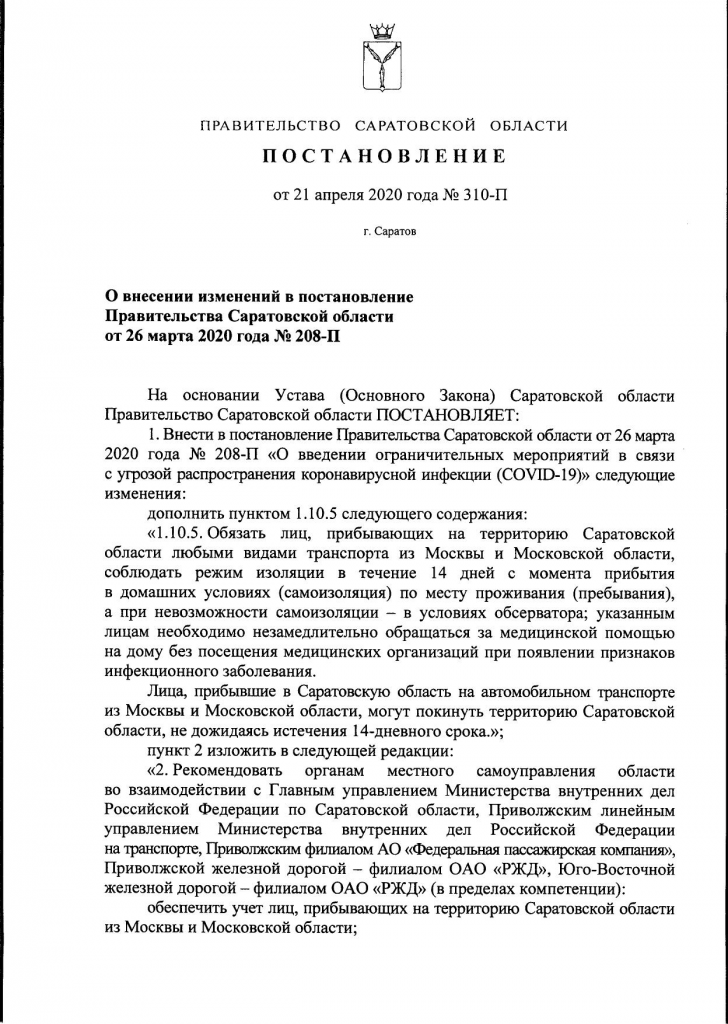 ПРАВИТЕЛЬСТВО САРАТОВСКОЙ ОБЛАСТИ

ПОСТАНОВЛЕНИЕ

от 21 апреля 2020 года № 310-П

г. Саратов

О внесении изменений в постановление Правительства Саратовской области от 26 марта 2020 года № 208-П

На основании Устава (Основного Закона) Саратовской области Правительство Саратовской области ПОСТАНОВЛЯЕТ:

1. Внести в постановление Правительства Саратовской области от 26 марта 2020 года № 208-П «О введении ограничительных мероприятий в связи с угрозой распространения коронавирусной инфекции (COVID-19)» следующие изменения:

дополнить пунктом 1.10.5 следующего содержания:

«1.10.5. Обязать лиц, прибывающих на территорию Саратовской области любыми видами транспорта из Москвы и Московской области, соблюдать режим изоляции в течение 14 дней с момента прибытия в домашних условиях (самоизоляция) по месту проживания (пребывания), а при невозможности самоизоляции – в условиях обсерватора; указанным лицам необходимо незамедлительно обращаться за медицинской помощью на дому без посещения медицинских организаций при появлении признаков инфекционного заболевания.

Лица, прибывшие в Саратовскую область на автомобильном транспорте из Москвы и Московской области, могут покинуть территорию Саратовской области, не дожидаясь истечения 14-дневного срока.»;

пункт 2 изложить в следующей редакции:

«2. Рекомендовать органам местного самоуправления области во взаимодействии с Главным управлением Министерства внутренних дел Российской Федерации по Саратовской области, Приволжским линейным управлением Министерства внутренних дел Российской Федерации на транспорте, Приволжским филиалом АО «Федеральная пассажирская компания», Приволжской железной дорогой – филиалом ОАО «РЖД», Юго-Восточной железной дорогой – филиалом ОАО «РЖД» (в пределах компетенции):

обеспечить учет лиц, прибывающих на территорию Саратовской области из Москвы и Московской области;